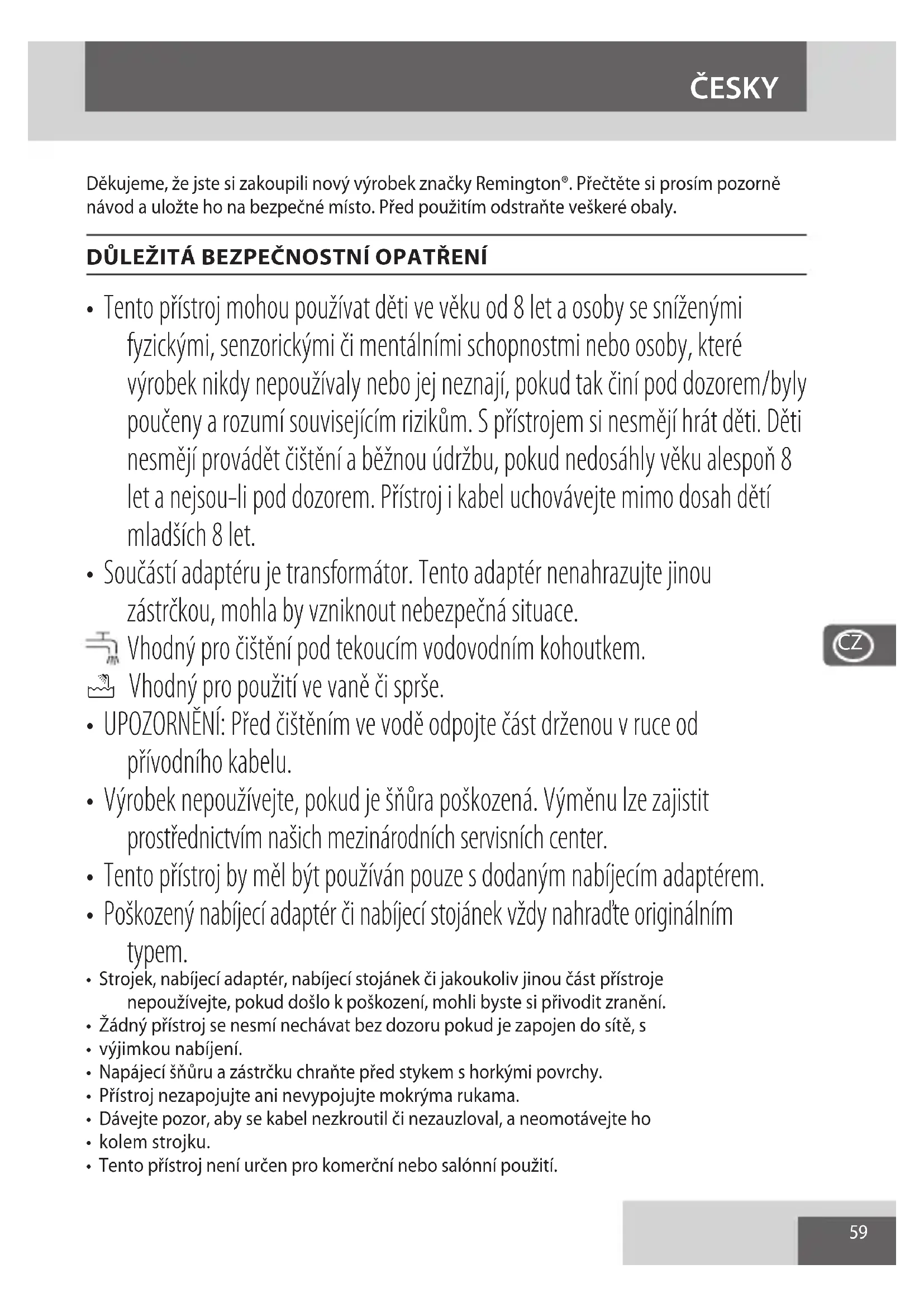 ČESKY

Děkujeme, že jste si zakoupili nový výrobek značky Remington®. Přečtěte si prosím pozorně návod a uložte ho na bezpečné místo. Před použitím odstraňte veškeré obaly.

DŮLEŽITÁ BEZPEČNOSTNÍ OPATŘENÍ

• Tento přístroj mohou používat děti ve věku od 8 let a osoby se sníženými fyzickými, senzorickými či mentálními schopnostmi nebo osoby, které výrobek nikdy nepoužívaly nebo jej neznají, pokud tak činí pod dozorem/byly poučeny a rozumí souvisejícím rizikům. S přístrojem si nesmějí hrát děti. Děti nesmějí provádět čištění a běžnou údržbu, pokud nedosáhly věku alespoň 8 let a nejsou-li pod dozorem. Přístroj i kabel uchovávejte mimo dosah dětí mladších 8 let.
• Součástí adaptéru je transformátor. Tento adaptér nenahrazujte jinou zástrčkou, mohla by vzniknout nebezpečná situace.
Vhodný pro čištění pod tekoucím vodovodním kohoutkem.
Vhodný pro použití ve vaně či sprše.
• UPOZORNĚNÍ: Před čištěním ve vodě odpojte část drženou v ruce od přívodního kabelu.
• Výrobek nepoužívejte, pokud je šňůra poškozená. Výměnu lze zajistit prostřednictvím našich mezinárodních servisních center.
• Tento přístroj by měl být používán pouze s dodaným nabíjecím adaptérem.
• Poškozený nabíjecí adaptér či nabíjecí stojánek vždy nahraďte originálním typem.
• Strojek, nabíjecí adaptér, nabíjecí stojánek či jakoukoliv jinou část přístroje nepoužívejte, pokud došlo k poškození, mohli byste si přivodit zranění.
• Žádný přístroj se nesmí nechávat bez dozoru pokud je zapojen do sítě, s
• výjimkou nabíjení.
• Napájecí šňůru a zástrčku chraňte před stykem s horkými povrchy.
• Přístroj nezapojujte ani nevypojujte mokrýma rukama.
• Dávejte pozor, aby se kabel nezkroutil či nezauzloval, a neomotávejte ho
• kolem strojku.
• Tento přístroj není určen pro komerční nebo salónní použití.

CZ

59